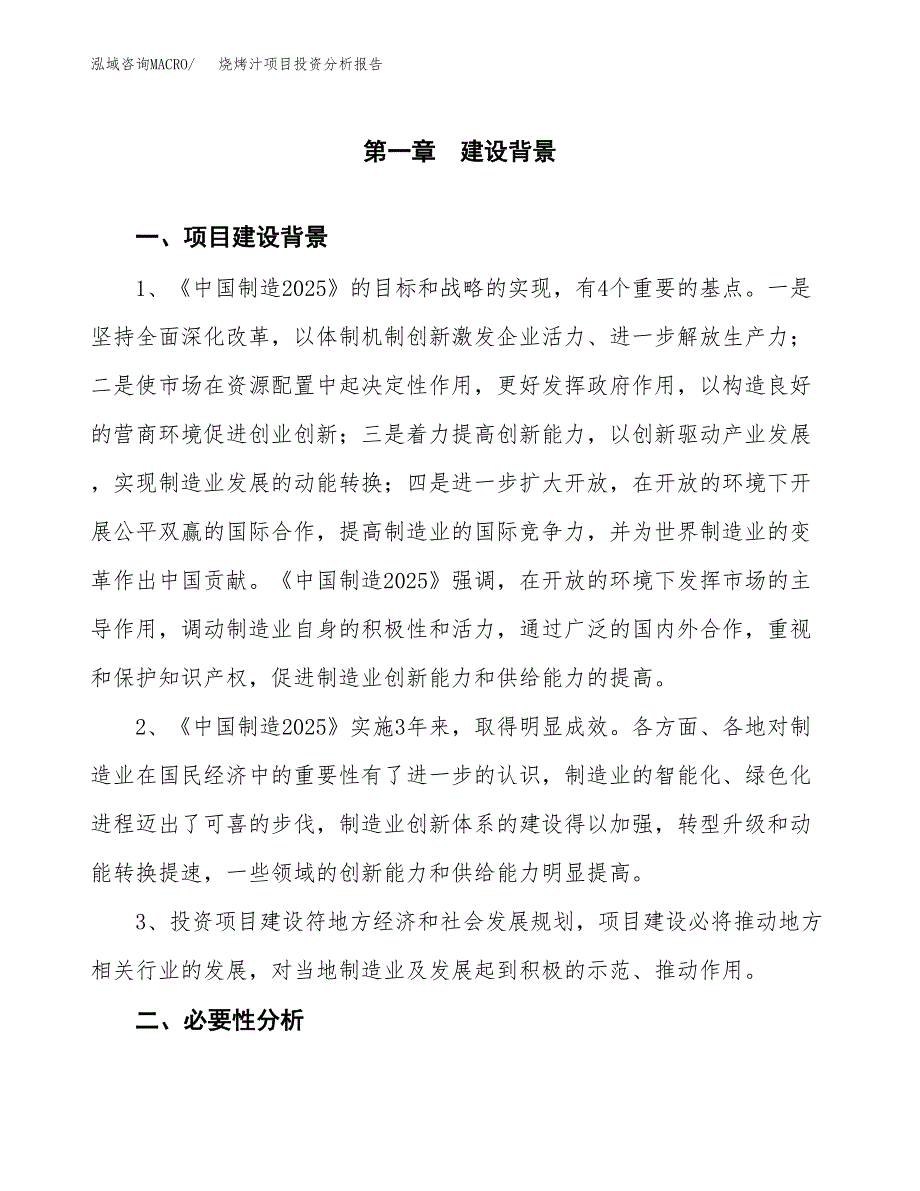 泓域咨询MACRO/　烧烤汁项目投资分析报告

第一章　建设背景

一、项目建设背景

1、《中国制造2025》的目标和战略的实现，有4个重要的基点。一是坚持全面深化改革，以体制机制创新激发企业活力、进一步解放生产力；二是使市场在资源配置中起决定性作用，更好发挥政府作用，以构造良好的营商环境促进创业创新；三是着力提高创新能力，以创新驱动产业发展，实现制造业发展的动能转换；四是进一步扩大开放，在开放的环境下开展公平双赢的国际合作，提高制造业的国际竞争力，并为世界制造业的变革作出中国贡献。《中国制造2025》强调，在开放的环境下发挥市场的主导作用，调动制造业自身的积极性和活力，通过广泛的国内外合作，重视和保护知识产权，促进制造业创新能力和供给能力的提高。

2、《中国制造2025》实施3年来，取得明显成效。各方面、各地对制造业在国民经济中的重要性有了进一步的认识，制造业的智能化、绿色化进程迈出了可喜的步伐，制造业创新体系的建设得以加强，转型升级和动能转换提速，一些领域的创新能力和供给能力明显提高。

3、投资项目建设符地方经济和社会发展规划，项目建设必将推动地方相关行业的发展，对当地制造业及发展起到积极的示范、推动作用。

二、必要性分析